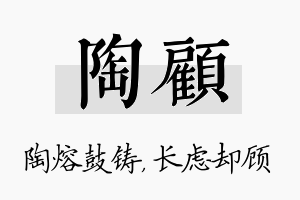 陶顧

陶熔鼓铸，长虑却顾